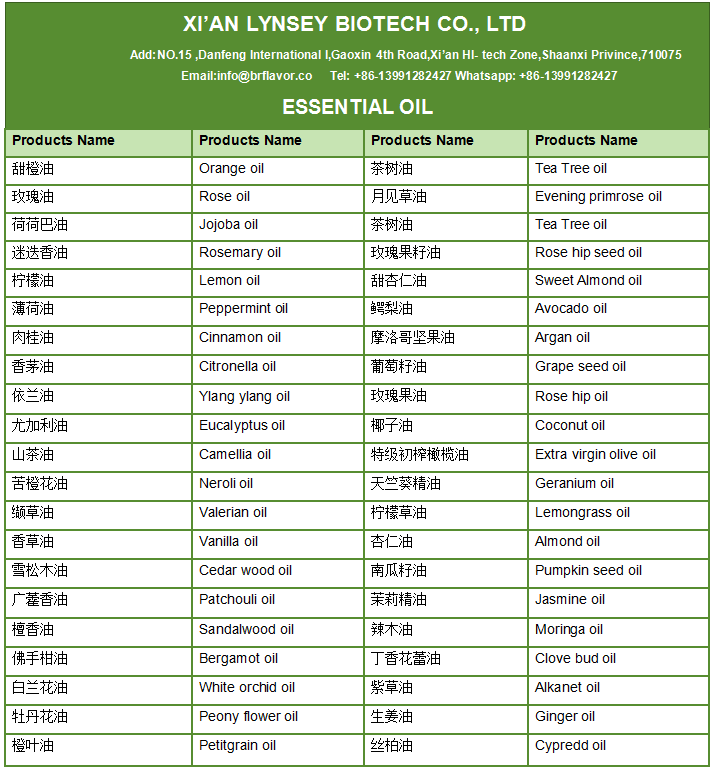 XI'AN LYNSEY BIOTECH CO., LTD

Add:NO.15 ,Danfeng International I,Gaoxin 4th Road,Xi'an HI- tech Zone,Shaanxi Privince,710075

Email:info@brflavor.co Tel: +86-13991282427 Whatsapp: +86-13991282427

ESSENTIAL OIL

| Products Name | Products Name | Products Name | Products Name |
|---|---|---|---|
| 甜橙油 | Orange oil | 茶树油 | Tea Tree oil |
| 玫瑰油 | Rose oil | 月见草油 | Evening primrose oil |
| 荷荷巴油 | Jojoba oil | 茶树油 | Tea Tree oil |
| 迷迭香油 | Rosemary oil | 玫瑰果籽油 | Rose hip seed oil |
| 柠檬油 | Lemon oil | 甜杏仁油 | Sweet Almond oil |
| 薄荷油 | Peppermint oil | 鳄梨油 | Avocado oil |
| 肉桂油 | Cinnamon oil | 摩洛哥坚果油 | Argan oil |
| 香茅油 | Citronella oil | 葡萄籽油 | Grape seed oil |
| 依兰油 | Ylang ylang oil | 玫瑰果油 | Rose hip oil |
| 尤加利油 | Eucalyptus oil | 椰子油 | Coconut oil |
| 山茶油 | Camellia oil | 特级初榨橄榄油 | Extra virgin olive oil |
| 苦橙花油 | Neroli oil | 天竺葵精油 | Geranium oil |
| 缬草油 | Valerian oil | 柠檬草油 | Lemongrass oil |
| 香草油 | Vanilla oil | 杏仁油 | Almond oil |
| 雪松木油 | Cedar wood oil | 南瓜籽油 | Pumpkin seed oil |
| 广藿香油 | Patchouli oil | 茉莉精油 | Jasmine oil |
| 檀香油 | Sandalwood oil | 辣木油 | Moringa oil |
| 佛手柑油 | Bergamot oil | 丁香花蕾油 | Clove bud oil |
| 白兰花油 | White orchid oil | 紫草油 | Alkanet oil |
| 牡丹花油 | Peony flower oil | 生姜油 | Ginger oil |
| 橙叶油 | Petitgrain oil | 丝柏油 | Cypredd oil |